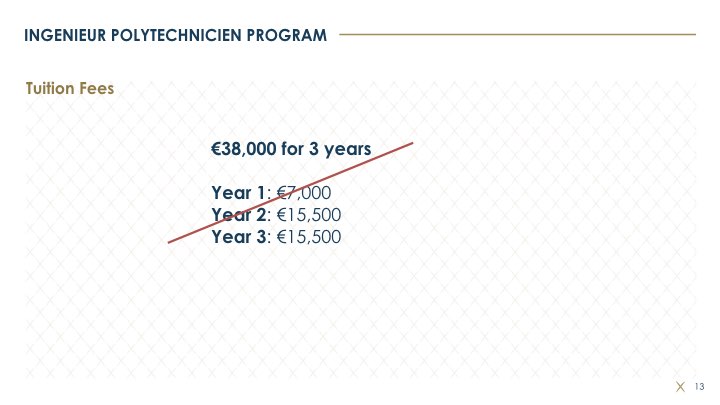 INGENIEUR POLYTECHNICIEN PROGRAM

Tuition Fees

€38,000 for 3 years

Year 1: €7,000
Year 2: €15,500
Year 3: €15,500

13